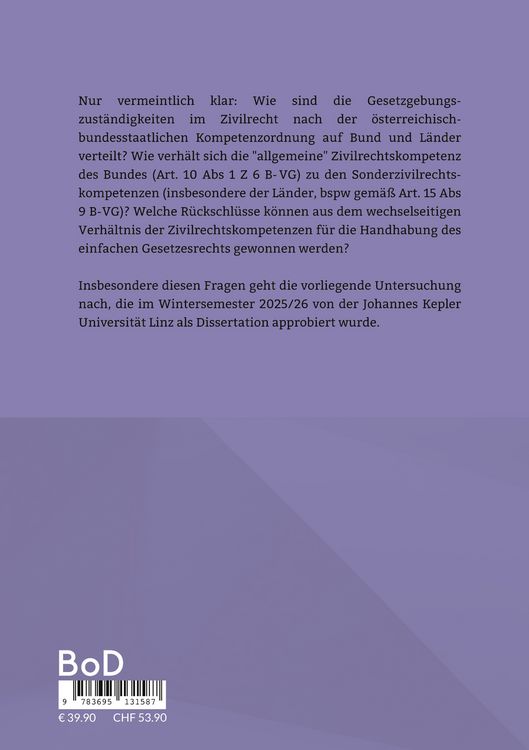 Nur vermeintlich klar: Wie sind die Gesetzgebungszuständigkeiten im Zivilrecht nach der österreichisch-bundesstaatlichen Kompetenzordnung auf Bund und Länder verteilt? Wie verhält sich die "allgemeine" Zivilrechtskompetenz des Bundes (Art. 10 Abs 1 Z 6 B-VG) zu den Sonderzivilrechtskompetenzen (insbesondere der Länder, bspw gemäß Art. 15 Abs 9 B-VG)? Welche Rückschlüsse können aus dem wechselseitigen Verhältnis der Zivilrechtskompetenzen für die Handhabung des einfachen Gesetzesrechts gewonnen werden?

Insbesondere diesen Fragen geht die vorliegende Untersuchung nach, die im Wintersemester 2025/26 von der Johannes Kepler Universität Linz als Dissertation approbiert wurde.

BoD

9 783695 131587

€ 39.90 CHF 53.90